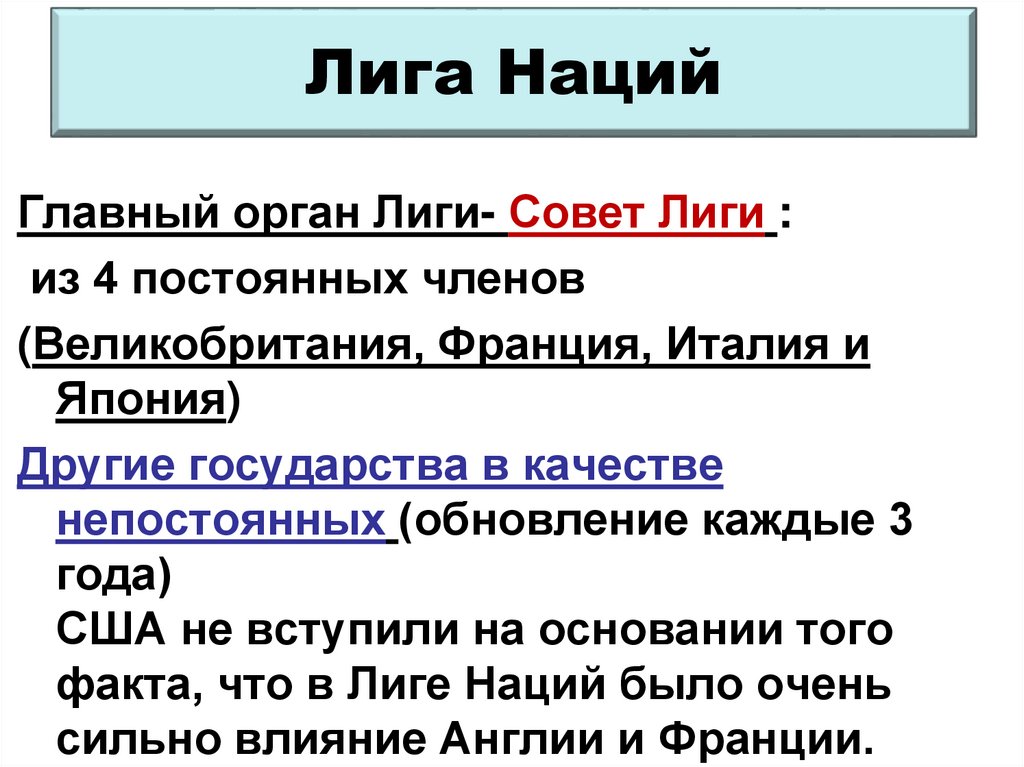 Лига Наций

Главный орган Лиги- Совет Лиги :

из 4 постоянных членов

(Великобритания, Франция, Италия и Япония)

Другие государства в качестве непостоянных (обновление каждые 3 года)

США не вступили на основании того факта, что в Лиге Наций было очень сильно влияние Англии и Франции.